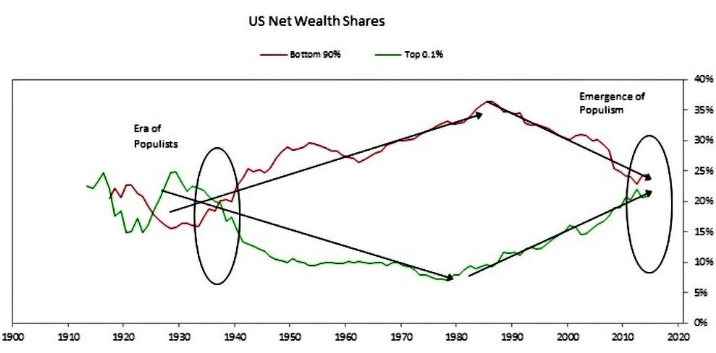 US Net Wealth Shares

Bottom 90%
Top 0.1%

Era of Populists

Emergence of Populism

40%
35%
30%
25%
20%
15%
10%
5%
0%

1900 1910 1920 1930 1940 1950 1960 1970 1980 1990 2000 2010 2020